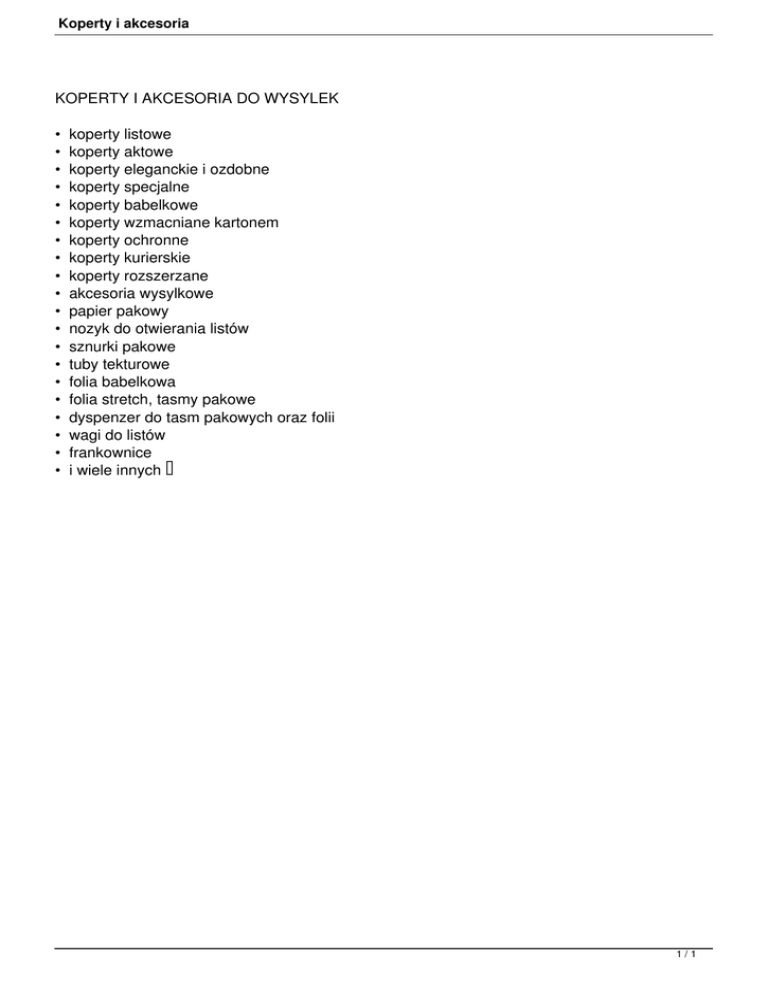 Koperty i akcesoria

KOPERTY I AKCESORIA DO WYSYLEK

• koperty listowe
• koperty aktowe
• koperty eleganckie i ozdobne
• koperty specjalne
• koperty babelkowe
• koperty wzmacniane kartonem
• koperty ochronne
• koperty kurierskie
• koperty rozszerzane
• akcesoria wysylkowe
• papier pakowy
• nozyk do otwierania listów
• sznurki pakowe
• tuby tekturowe
• folia babelkowa
• folia stretch, tasmy pakowe
• dyspenzer do tasm pakowych oraz folii
• wagi do listów
• frankownice
• i wiele innych 

1 / 1